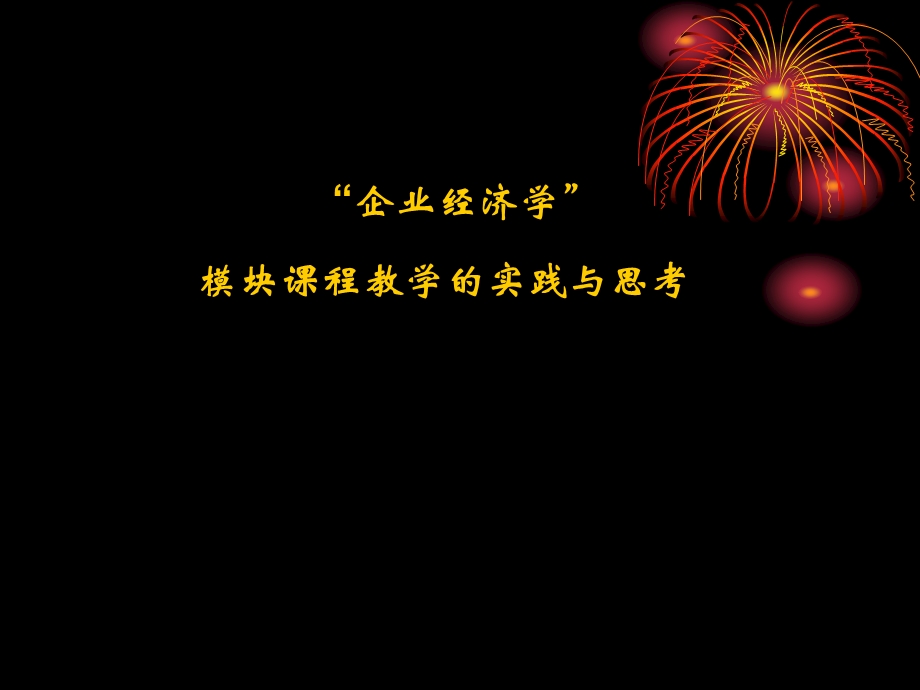 “企业经济学”

模块课程教学的实践与思考